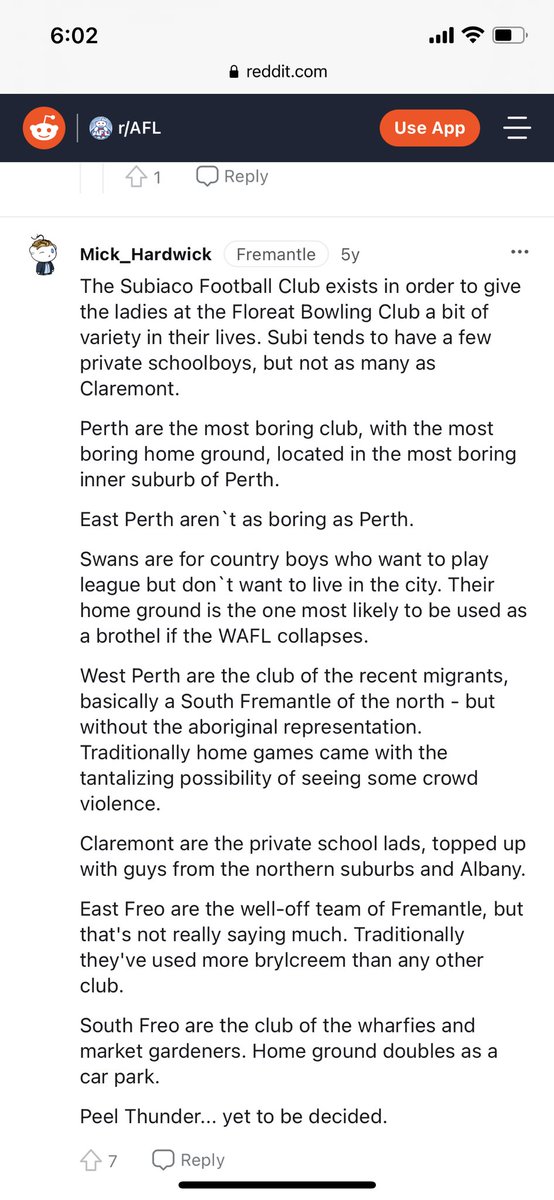 6:02

reddit.com

r/AFL

Use App

1 Reply

Mick_Hardwick Fremantle 5y

The Subiaco Football Club exists in order to give the ladies at the Floreat Bowling Club a bit of variety in their lives. Subi tends to have a few private schoolboys, but not as many as Claremont.

Perth are the most boring club, with the most boring home ground, located in the most boring inner suburb of Perth.

East Perth aren`t as boring as Perth.

Swans are for country boys who want to play league but don`t want to live in the city. Their home ground is the one most likely to be used as a brothel if the WAFL collapses.

West Perth are the club of the recent migrants, basically a South Fremantle of the north - but without the aboriginal representation. Traditionally home games came with the tantalizing possibility of seeing some crowd violence.

Claremont are the private school lads, topped up with guys from the northern suburbs and Albany.

East Freo are the well-off team of Fremantle, but that's not really saying much. Traditionally they've used more brylcreem than any other club.

South Freo are the club of the wharfies and market gardeners. Home ground doubles as a car park.

Peel Thunder... yet to be decided.

7 Reply